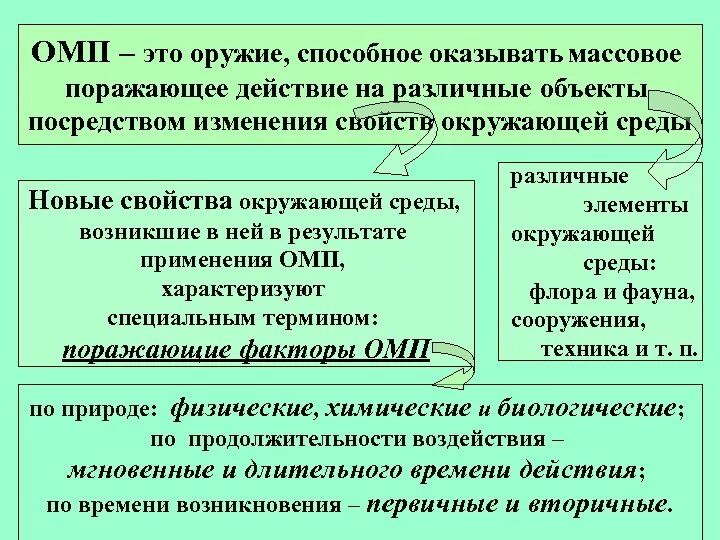 ОМП – это оружие, способное оказывать массовое поражающее действие на различные объекты посредством изменения свойств окружающей среды

Новые свойства окружающей среды, возникшие в ней в результате применения ОМП, характеризуют специальным термином: поражающие факторы ОМП

различные элементы окружающей среды: флора и фауна, сооружения, техника и т. п.

по природе: физические, химические и биологические; по продолжительности воздействия – мгновенные и длительного времени действия; по времени возникновения – первичные и вторичные.